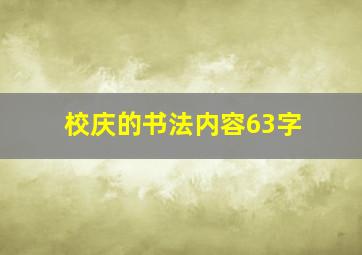 校庆的书法内容63字